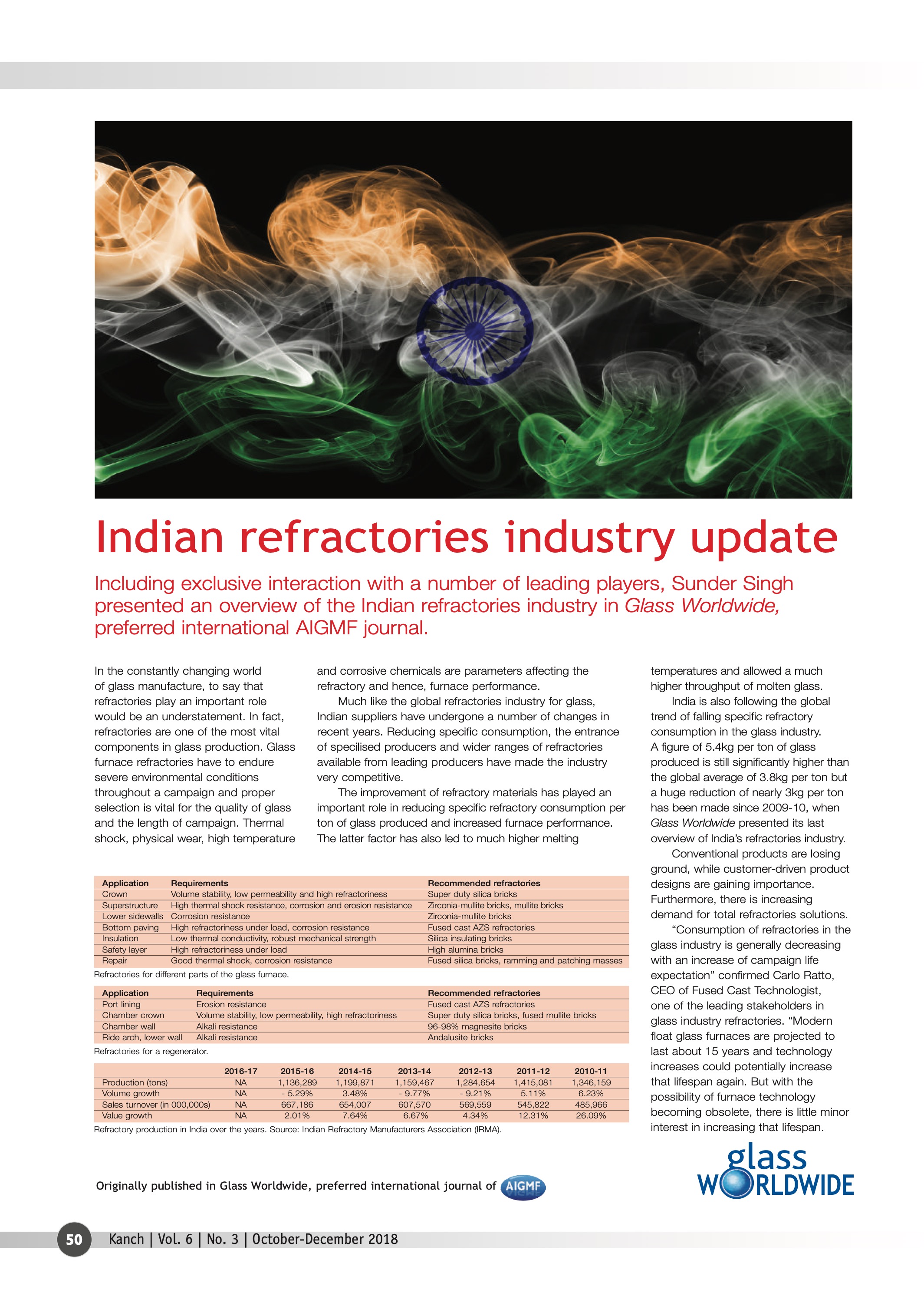 Indian refractories industry update

Including exclusive interaction with a number of leading players, Sunder Singh presented an overview of the Indian refractories industry in Glass Worldwide, preferred international AIGMF journal.

In the constantly changing world of glass manufacture, to say that refractories play an important role would be an understatement. In fact, refractories are one of the most vital components in glass production. Glass furnace refractories have to endure severe environmental conditions throughout a campaign and proper selection is vital for the quality of glass and the length of campaign. Thermal shock, physical wear, high temperature and corrosive chemicals are parameters affecting the refractory and hence, furnace performance.

Much like the global refractories industry for glass, Indian suppliers have undergone a number of changes in recent years. Reducing specific consumption, the entrance of specilised producers and wider ranges of refractories available from leading producers have made the industry very competitive.

The improvement of refractory materials has played an important role in reducing specific refractory consumption per ton of glass produced and increased furnace performance. The latter factor has also led to much higher melting temperatures and allowed a much higher throughput of molten glass.

India is also following the global trend of falling specific refractory consumption in the glass industry. A figure of 5.4kg per ton of glass produced is still significantly higher than the global average of 3.8kg per ton but a huge reduction of nearly 3kg per ton has been made since 2009-10, when Glass Worldwide presented its last overview of India's refractories industry.

Conventional products are losing ground, while customer-driven product designs are gaining importance. Furthermore, there is increasing demand for total refractories solutions.

"Consumption of refractories in the glass industry is generally decreasing with an increase of campaign life expectation" confirmed Carlo Ratto, CEO of Fused Cast Technologist, one of the leading stakeholders in glass industry refractories. "Modern float glass furnaces are projected to last about 15 years and technology increases could potentially increase that lifespan again. But with the possibility of furnace technology becoming obsolete, there is little minor interest in increasing that lifespan.

| Application | Requirements | Recommended refractories |
|---|---|---|
| Crown | Volume stability, low permeability and high refractoriness | Super duty silica bricks |
| Superstructure | High thermal shock resistance, corrosion and erosion resistance | Zirconia-mullite bricks, mullite bricks |
| Lower sidewalls | Corrosion resistance | Zirconia-mullite bricks |
| Bottom paving | High refractoriness under load, corrosion resistance | Fused cast AZS refractories |
| Insulation | Low thermal conductivity, robust mechanical strength | Silica insulating bricks |
| Safety layer | High refractoriness under load | High alumina bricks |
| Repair | Good thermal shock, corrosion resistance | Fused silica bricks, ramming and patching masses |

Refractories for different parts of the glass furnace.

| Application | Requirements | Recommended refractories |
|---|---|---|
| Port lining | Erosion resistance | Fused cast AZS refractories |
| Chamber crown | Volume stability, low permeability, high refractoriness | Super duty silica bricks, fused mullite bricks |
| Chamber wall | Alkali resistance | 96-98% magnesite bricks |
| Ride arch, lower wall | Alkali resistance | Andalusite bricks |

Refractories for a regenerator.

| | 2016-17 | 2015-16 | 2014-15 | 2013-14 | 2012-13 | 2011-12 | 2010-11 |
|---|---|---|---|---|---|---|---|
| Production (tons) | NA | 1,136,289 | 1,199,871 | 1,159,467 | 1,284,654 | 1,415,081 | 1,346,159 |
| Volume growth | NA | - 5.29% | 3.48% | - 9.77% | - 9.21% | 5.11% | 6.23% |
| Sales turnover (in 000,000s) | NA | 667,186 | 654,007 | 607,570 | 569,559 | 545,822 | 485,966 |
| Value growth | NA | 2.01% | 7.64% | 6.67% | 4.34% | 12.31% | 26.09% |

Refractory production in India over the years. Source: Indian Refractory Manufacturers Association (IRMA).

Originally published in Glass Worldwide, preferred international journal of AIGMF

glass WORLDWIDE

50 Kanch | Vol. 6 | No. 3 | October-December 2018